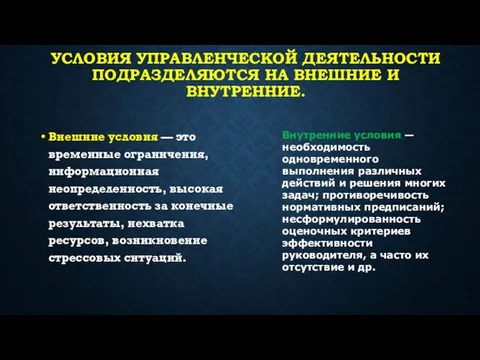 УСЛОВИЯ УПРАВЛЕНЧЕСКОЙ ДЕЯТЕЛЬНОСТИ ПОДРАЗДЕЛЯЮТСЯ НА ВНЕШНИЕ И ВНУТРЕННИЕ.

• Внешние условия — это временные ограничения, информационная неопределенность, высокая ответственность за конечные результаты, нехватка ресурсов, возникновение стрессовых ситуаций.

Внутренние условия — необходимость одновременного выполнения различных действий и решения многих задач; противоречивость нормативных предписаний; несформулированность оценочных критериев эффективности руководителя, а часто их отсутствие и др.